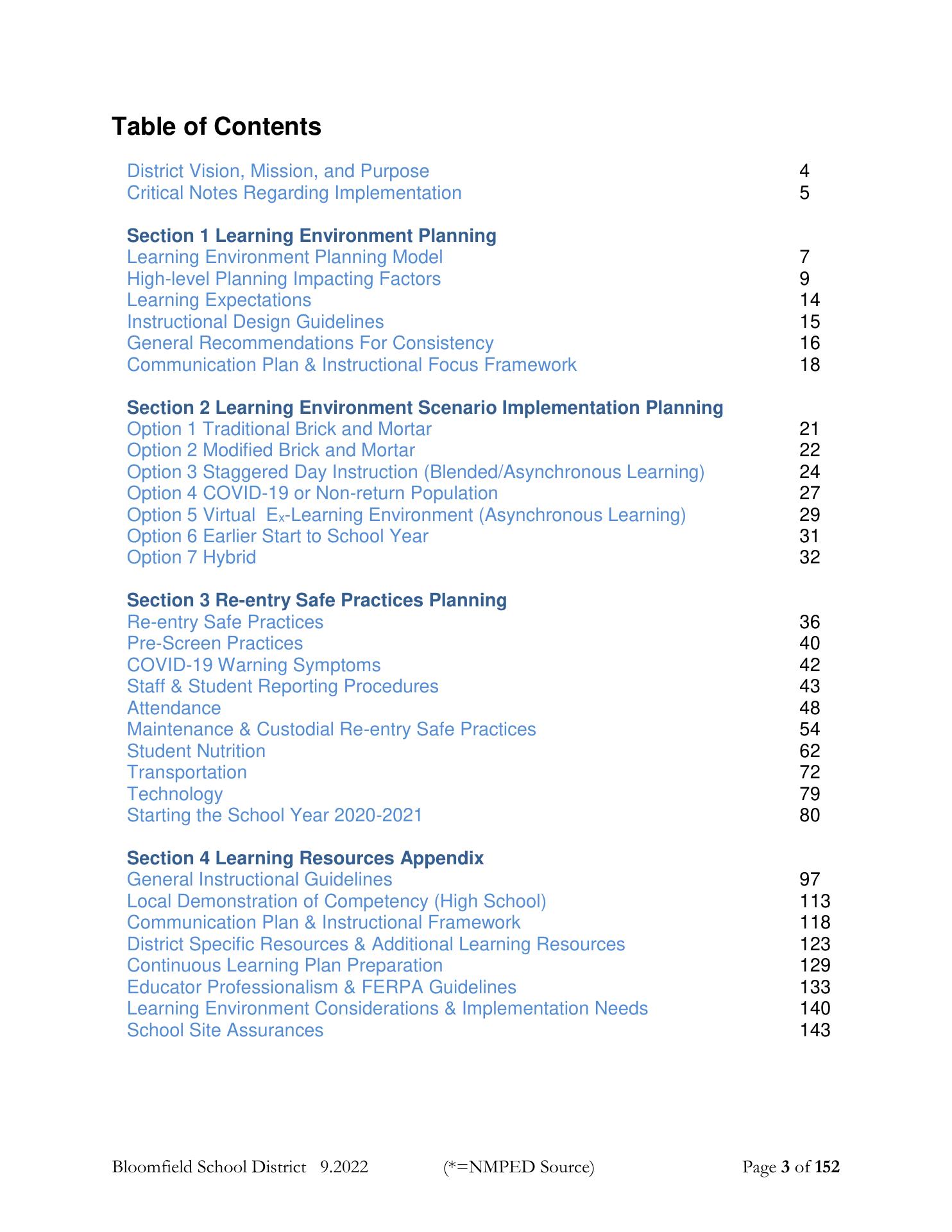 Table of Contents

District Vision, Mission, and Purpose 4
Critical Notes Regarding Implementation 5

Section 1 Learning Environment Planning
Learning Environment Planning Model 7
High-level Planning Impacting Factors 9
Learning Expectations 14
Instructional Design Guidelines 15
General Recommendations For Consistency 16
Communication Plan & Instructional Focus Framework 18

Section 2 Learning Environment Scenario Implementation Planning
Option 1 Traditional Brick and Mortar 21
Option 2 Modified Brick and Mortar 22
Option 3 Staggered Day Instruction (Blended/Asynchronous Learning) 24
Option 4 COVID-19 or Non-return Population 27
Option 5 Virtual $E_x$-Learning Environment (Asynchronous Learning) 29
Option 6 Earlier Start to School Year 31
Option 7 Hybrid 32

Section 3 Re-entry Safe Practices Planning
Re-entry Safe Practices 36
Pre-Screen Practices 40
COVID-19 Warning Symptoms 42
Staff & Student Reporting Procedures 43
Attendance 48
Maintenance & Custodial Re-entry Safe Practices 54
Student Nutrition 62
Transportation 72
Technology 79
Starting the School Year 2020-2021 80

Section 4 Learning Resources Appendix
General Instructional Guidelines 97
Local Demonstration of Competency (High School) 113
Communication Plan & Instructional Framework 118
District Specific Resources & Additional Learning Resources 123
Continuous Learning Plan Preparation 129
Educator Professionalism & FERPA Guidelines 133
Learning Environment Considerations & Implementation Needs 140
School Site Assurances 143

Bloomfield School District 9.2022 (*=NMPED Source) Page 3 of 152